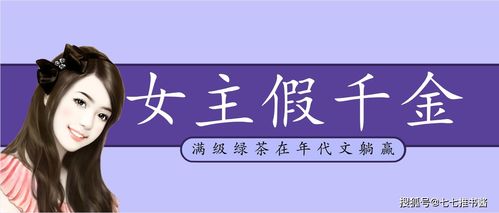 女主假千金

满级绿茶在年代文躺赢

搜狐号@七七推书酱